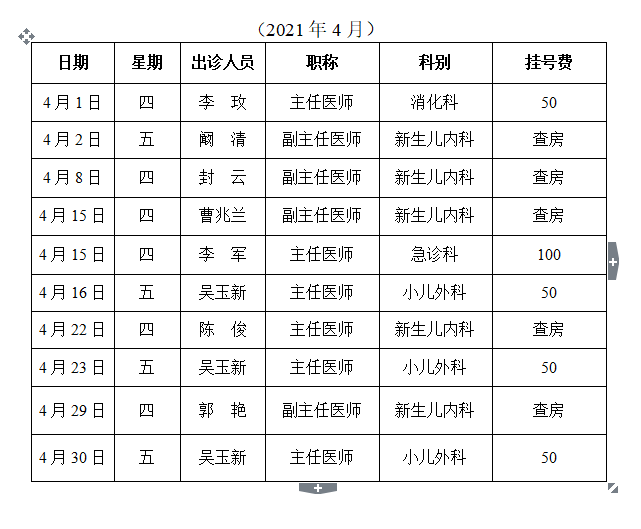 （2021 年 4 月）

| 日期 | 星期 | 出诊人员 | 职称 | 科别 | 挂号费 |
|---|---|---|---|---|---|
| 4 月 1 日 | 四 | 李　玫 | 主任医师 | 消化科 | 50 |
| 4 月 2 日 | 五 | 阚　清 | 副主任医师 | 新生儿内科 | 查房 |
| 4 月 8 日 | 四 | 封　云 | 副主任医师 | 新生儿内科 | 查房 |
| 4 月 15 日 | 四 | 曹兆兰 | 副主任医师 | 新生儿内科 | 查房 |
| 4 月 15 日 | 四 | 李　军 | 主任医师 | 急诊科 | 100 |
| 4 月 16 日 | 五 | 吴玉新 | 主任医师 | 小儿外科 | 50 |
| 4 月 22 日 | 四 | 陈　俊 | 主任医师 | 新生儿内科 | 查房 |
| 4 月 23 日 | 五 | 吴玉新 | 主任医师 | 小儿外科 | 50 |
| 4 月 29 日 | 四 | 郭　艳 | 副主任医师 | 新生儿内科 | 查房 |
| 4 月 30 日 | 五 | 吴玉新 | 主任医师 | 小儿外科 | 50 |